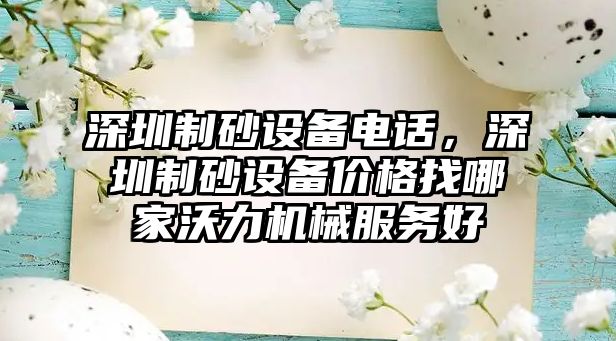 深圳制砂设备电话，深圳制砂设备价格找哪家沃力机械服务好